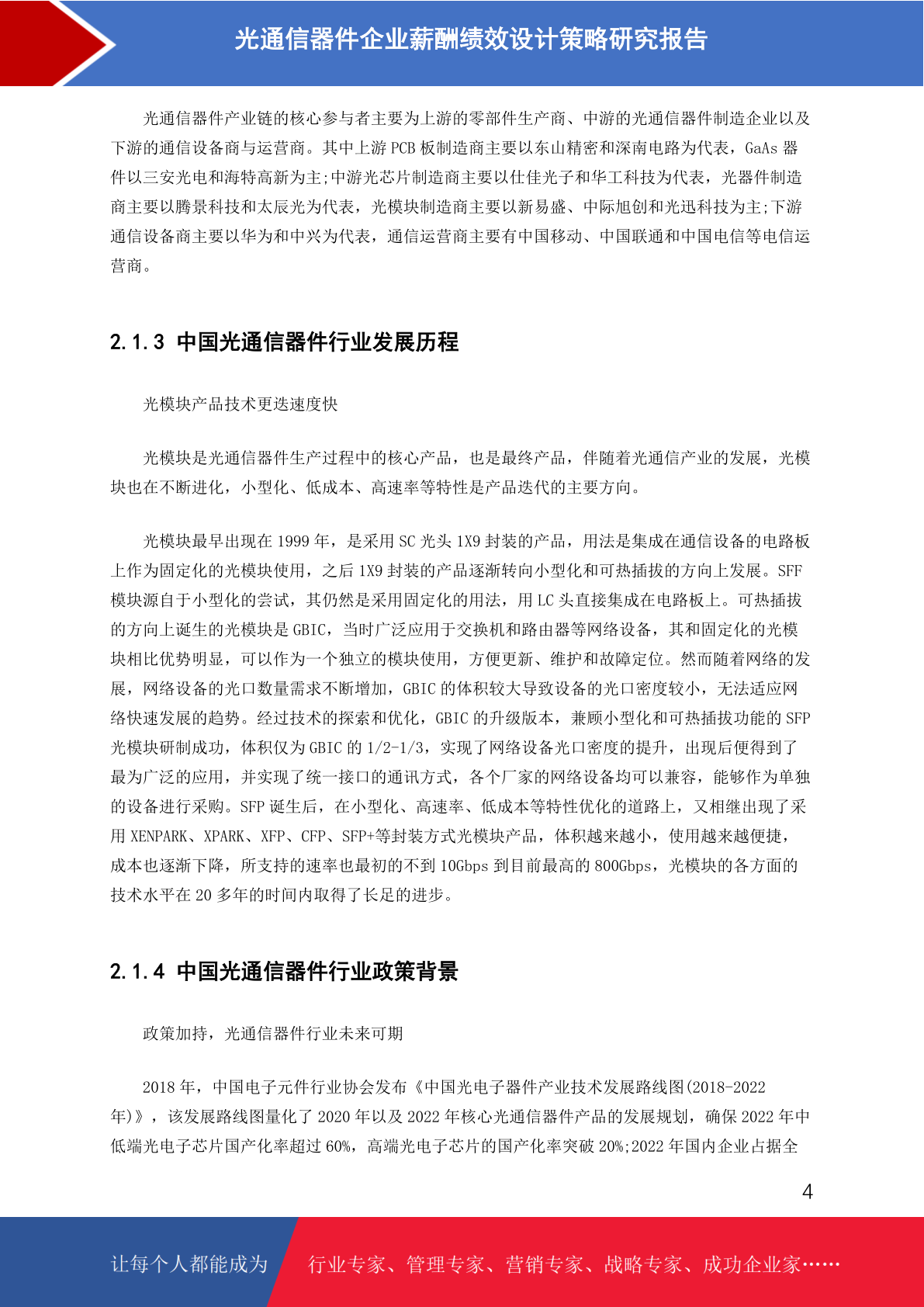 光通信器件企业薪酬绩效设计策略研究报告

光通信器件产业链的核心参与者主要为上游的零部件生产商、中游的光通信器件制造企业以及下游的通信设备商与运营商。其中上游 PCB 板制造商主要以东山精密和深南电路为代表，GaAs 器件以三安光电和海特高新为主;中游光芯片制造商主要以仕佳光子和华工科技为代表，光器件制造商主要以腾景科技和太辰光为代表，光模块制造商主要以新易盛、中际旭创和光迅科技为主;下游通信设备商主要以华为和中兴为代表，通信运营商主要有中国移动、中国联通和中国电信等电信运营商。

2.1.3 中国光通信器件行业发展历程

光模块产品技术更迭速度快

光模块是光通信器件生产过程中的核心产品，也是最终产品，伴随着光通信产业的发展，光模块也在不断进化，小型化、低成本、高速率等特性是产品迭代的主要方向。

光模块最早出现在 1999 年，是采用 SC 光头 1X9 封装的产品，用法是集成在通信设备的电路板上作为固定化的光模块使用，之后 1X9 封装的产品逐渐转向小型化和可热插拔的方向上发展。SFF 模块源自于小型化的尝试，其仍然是采用固定化的用法，用 LC 头直接集成在电路板上。可热插拔的方向上诞生的光模块是 GBIC，当时广泛应用于交换机和路由器等网络设备，其和固定化的光模块相比优势明显，可以作为一个独立的模块使用，方便更新、维护和故障定位。然而随着网络的发展，网络设备的光口数量需求不断增加，GBIC 的体积较大导致设备的光口密度较小，无法适应网络快速发展的趋势。经过技术的探索和优化，GBIC 的升级版本，兼顾小型化和可热插拔功能的 SFP 光模块研制成功，体积仅为 GBIC 的 1/2-1/3，实现了网络设备光口密度的提升，出现后便得到了最为广泛的应用，并实现了统一接口的通讯方式，各个厂家的网络设备均可以兼容，能够作为单独的设备进行采购。SFP 诞生后，在小型化、高速率、低成本等特性优化的道路上，又相继出现了采用 XENPARK、XPARK、XFP、CFP、SFP+等封装方式光模块产品，体积越来越小，使用越来越便捷，成本也逐渐下降，所支持的速率也最初的不到 10Gbps 到目前最高的 800Gbps，光模块的各方面的技术水平在 20 多年的时间内取得了长足的进步。

2.1.4 中国光通信器件行业政策背景

政策加持，光通信器件行业未来可期

2018 年，中国电子元件行业协会发布《中国光电子器件产业技术发展路线图(2018-2022 年)》，该发展路线图量化了 2020 年以及 2022 年核心光通信器件产品的发展规划，确保 2022 年中低端光电子芯片国产化率超过 60%，高端光电子芯片的国产化率突破 20%;2022 年国内企业占据全

4

让每个人都能成为 行业专家、管理专家、营销专家、战略专家、成功企业家……